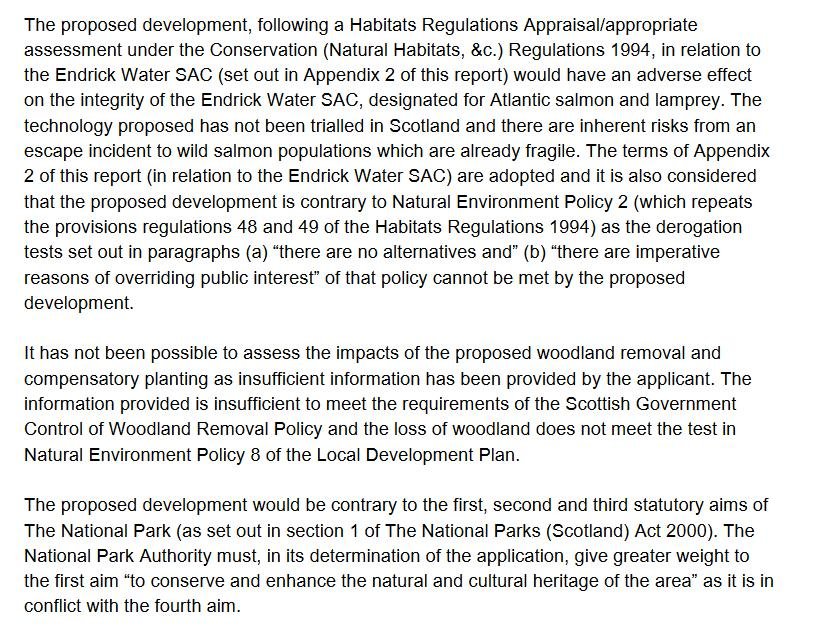 The proposed development, following a Habitats Regulations Appraisal/appropriate assessment under the Conservation (Natural Habitats, &c.) Regulations 1994, in relation to the Endrick Water SAC (set out in Appendix 2 of this report) would have an adverse effect on the integrity of the Endrick Water SAC, designated for Atlantic salmon and lamprey. The technology proposed has not been trialled in Scotland and there are inherent risks from an escape incident to wild salmon populations which are already fragile. The terms of Appendix 2 of this report (in relation to the Endrick Water SAC) are adopted and it is also considered that the proposed development is contrary to Natural Environment Policy 2 (which repeats the provisions regulations 48 and 49 of the Habitats Regulations 1994) as the derogation tests set out in paragraphs (a) “there are no alternatives and” (b) “there are imperative reasons of overriding public interest” of that policy cannot be met by the proposed development.

It has not been possible to assess the impacts of the proposed woodland removal and compensatory planting as insufficient information has been provided by the applicant. The information provided is insufficient to meet the requirements of the Scottish Government Control of Woodland Removal Policy and the loss of woodland does not meet the test in Natural Environment Policy 8 of the Local Development Plan.

The proposed development would be contrary to the first, second and third statutory aims of The National Park (as set out in section 1 of The National Parks (Scotland) Act 2000). The National Park Authority must, in its determination of the application, give greater weight to the first aim “to conserve and enhance the natural and cultural heritage of the area” as it is in conflict with the fourth aim.